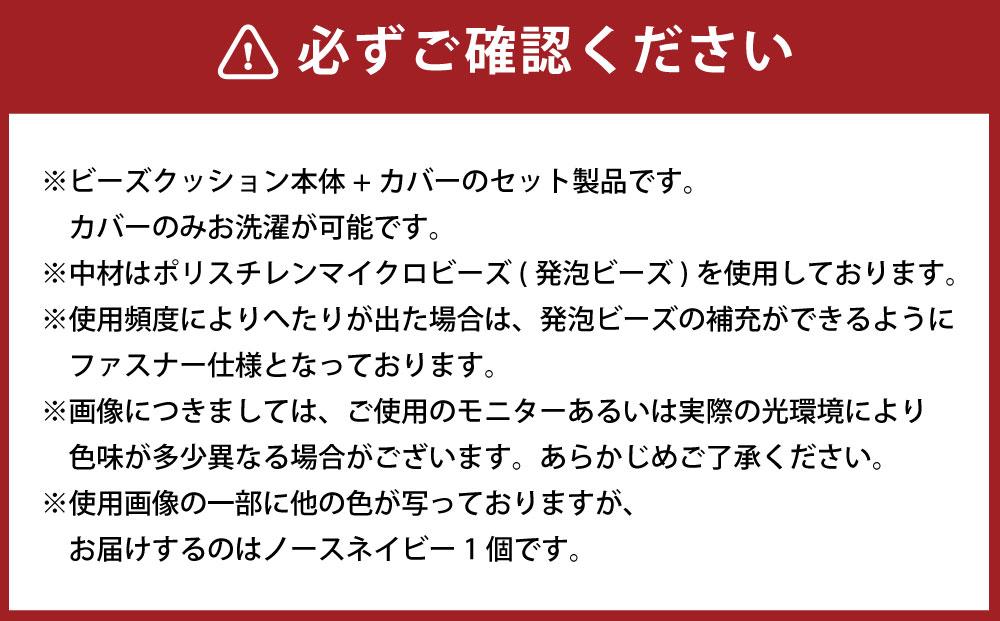 必ずご確認ください

※ビーズクッション本体＋カバーのセット製品です。
カバーのみお洗濯が可能です。
※中材はポリスチレンマイクロビーズ(発泡ビーズ)を使用しております。
※使用頻度によりへたりが出た場合は、発泡ビーズの補充ができるようにファスナー仕様となっております。
※画像につきましては、ご使用のモニターあるいは実際の光環境により色味が多少異なる場合がございます。あらかじめご了承ください。
※使用画像の一部に他の色が写っておりますが、お届けするのはノースネイビー１個です。